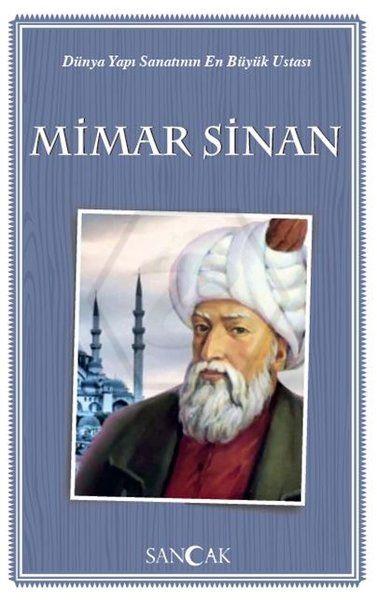 Dünya Yapı Sanatının En Büyük Ustası

MİMAR SİNAN

SANCAK